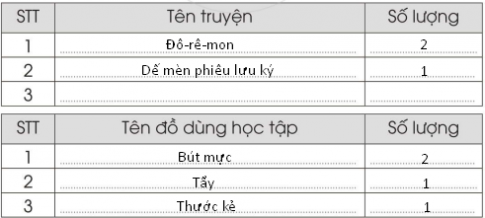 | STT | Tên truyện | Số lượng |
|---|---|---|
| 1 | Đô-rê-mon | 2 |
| 2 | Dế mèn phiêu lưu ký | 1 |
| 3 | | |

| STT | Tên đồ dùng học tập | Số lượng |
|---|---|---|
| 1 | Bút mực | 2 |
| 2 | Tẩy | 1 |
| 3 | Thước kẻ | 1 |